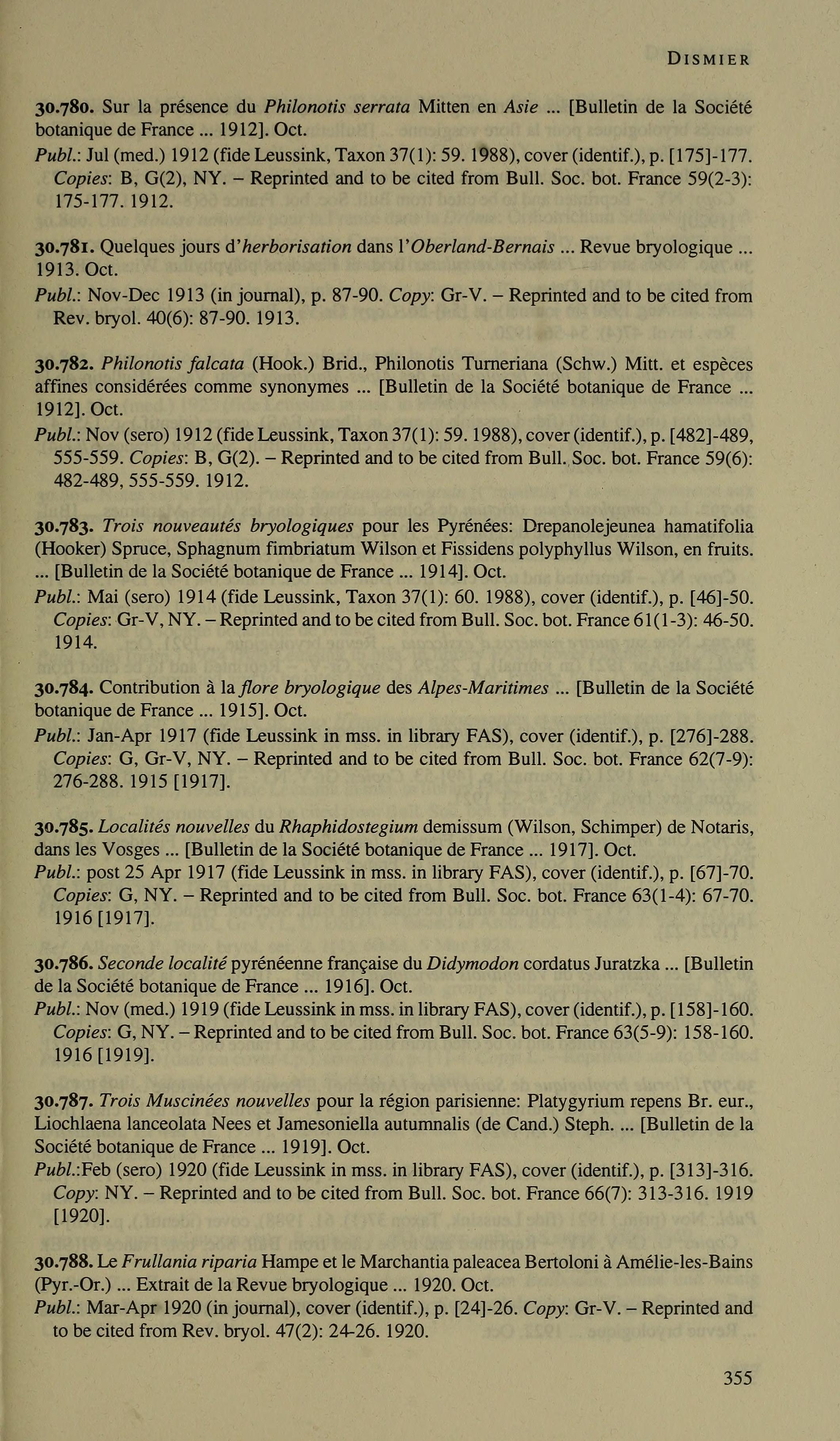 DISMIER

30.780. Sur la présence du Philonotis serrata Mitten en Asie ... [Bulletin de la Société botanique de France ... 1912]. Oct.
Publ.: Jul (med.) 1912 (fide Leussink, Taxon 37(1): 59. 1988), cover (identif.), p. [175]-177. Copies: B, G(2), NY. – Reprinted and to be cited from Bull. Soc. bot. France 59(2-3): 175-177. 1912.

30.781. Quelques jours d'herborisation dans l'Oberland-Bernais ... Revue bryologique ... 1913. Oct.
Publ.: Nov-Dec 1913 (in journal), p. 87-90. Copy: Gr-V. – Reprinted and to be cited from Rev. bryol. 40(6): 87-90. 1913.

30.782. Philonotis falcata (Hook.) Brid., Philonotis Turneriana (Schw.) Mitt. et espèces affines considérées comme synonymes ... [Bulletin de la Société botanique de France ... 1912]. Oct.
Publ.: Nov (sero) 1912 (fide Leussink, Taxon 37(1): 59. 1988), cover (identif.), p. [482]-489, 555-559. Copies: B, G(2). – Reprinted and to be cited from Bull. Soc. bot. France 59(6): 482-489, 555-559. 1912.

30.783. Trois nouveautés bryologiques pour les Pyrénées: Drepanolejeunea hamatifolia (Hooker) Spruce, Sphagnum fimbriatum Wilson et Fissidens polyphyllus Wilson, en fruits. ... [Bulletin de la Société botanique de France ... 1914]. Oct.
Publ.: Mai (sero) 1914 (fide Leussink, Taxon 37(1): 60. 1988), cover (identif.), p. [46]-50. Copies: Gr-V, NY. – Reprinted and to be cited from Bull. Soc. bot. France 61(1-3): 46-50. 1914.

30.784. Contribution à la flore bryologique des Alpes-Maritimes ... [Bulletin de la Société botanique de France ... 1915]. Oct.
Publ.: Jan-Apr 1917 (fide Leussink in mss. in library FAS), cover (identif.), p. [276]-288. Copies: G, Gr-V, NY. – Reprinted and to be cited from Bull. Soc. bot. France 62(7-9): 276-288. 1915 [1917].

30.785. Localités nouvelles du Rhaphidostegium demissum (Wilson, Schimper) de Notaris, dans les Vosges ... [Bulletin de la Société botanique de France ... 1917]. Oct.
Publ.: post 25 Apr 1917 (fide Leussink in mss. in library FAS), cover (identif.), p. [67]-70. Copies: G, NY. – Reprinted and to be cited from Bull. Soc. bot. France 63(1-4): 67-70. 1916 [1917].

30.786. Seconde localité pyrénéenne française du Didymodon cordatus Juratzka ... [Bulletin de la Société botanique de France ... 1916]. Oct.
Publ.: Nov (med.) 1919 (fide Leussink in mss. in library FAS), cover (identif.), p. [158]-160. Copies: G, NY. – Reprinted and to be cited from Bull. Soc. bot. France 63(5-9): 158-160. 1916 [1919].

30.787. Trois Muscinées nouvelles pour la région parisienne: Platygyrium repens Br. eur., Liochlaena lanceolata Nees et Jamesoniella autumnalis (de Cand.) Steph. ... [Bulletin de la Société botanique de France ... 1919]. Oct.
Publ.:Feb (sero) 1920 (fide Leussink in mss. in library FAS), cover (identif.), p. [313]-316. Copy: NY. – Reprinted and to be cited from Bull. Soc. bot. France 66(7): 313-316. 1919 [1920].

30.788. Le Frullania riparia Hampe et le Marchantia paleacea Bertoloni à Amélie-les-Bains (Pyr.-Or.) ... Extrait de la Revue bryologique ... 1920. Oct.
Publ.: Mar-Apr 1920 (in journal), cover (identif.), p. [24]-26. Copy: Gr-V. – Reprinted and to be cited from Rev. bryol. 47(2): 24-26. 1920.

355